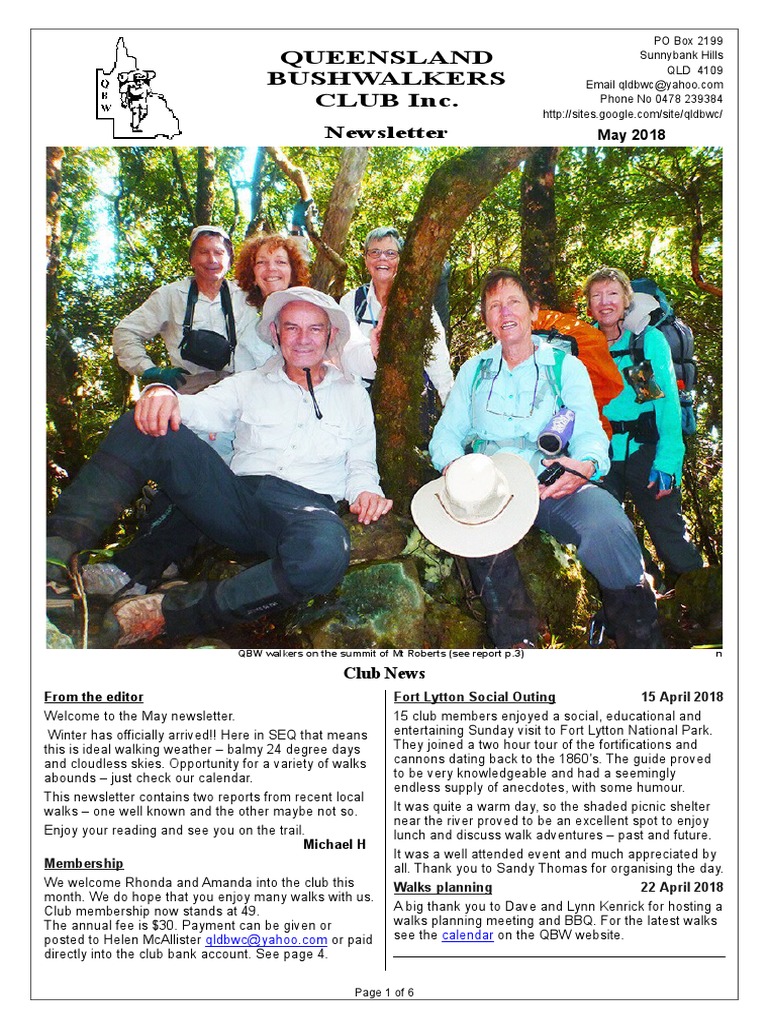 Q
B
W

QUEENSLAND BUSHWALKERS CLUB Inc.

Newsletter

PO Box 2199
Sunnybank Hills
QLD 4109
Email qldbwc@yahoo.com
Phone No 0478 239384
http://sites.google.com/site/qldbwc/

May 2018

QBW walkers on the summit of Mt Roberts (see report p.3) n

Club News

From the editor

Welcome to the May newsletter.

Winter has officially arrived!! Here in SEQ that means this is ideal walking weather – balmy 24 degree days and cloudless skies. Opportunity for a variety of walks abounds – just check our calendar.

This newsletter contains two reports from recent local walks – one well known and the other maybe not so.

Enjoy your reading and see you on the trail.

Michael H

Membership

We welcome Rhonda and Amanda into the club this month. We do hope that you enjoy many walks with us. Club membership now stands at 49.
The annual fee is $30. Payment can be given or posted to Helen McAllister qldbwc@yahoo.com or paid directly into the club bank account. See page 4.

Fort Lytton Social Outing 15 April 2018

15 club members enjoyed a social, educational and entertaining Sunday visit to Fort Lytton National Park. They joined a two hour tour of the fortifications and cannons dating back to the 1860's. The guide proved to be very knowledgeable and had a seemingly endless supply of anecdotes, with some humour.

It was quite a warm day, so the shaded picnic shelter near the river proved to be an excellent spot to enjoy lunch and discuss walk adventures – past and future.

It was a well attended event and much appreciated by all. Thank you to Sandy Thomas for organising the day.

Walks planning 22 April 2018

A big thank you to Dave and Lynn Kenrick for hosting a walks planning meeting and BBQ. For the latest walks see the calendar on the QBW website.

Page 1 of 6